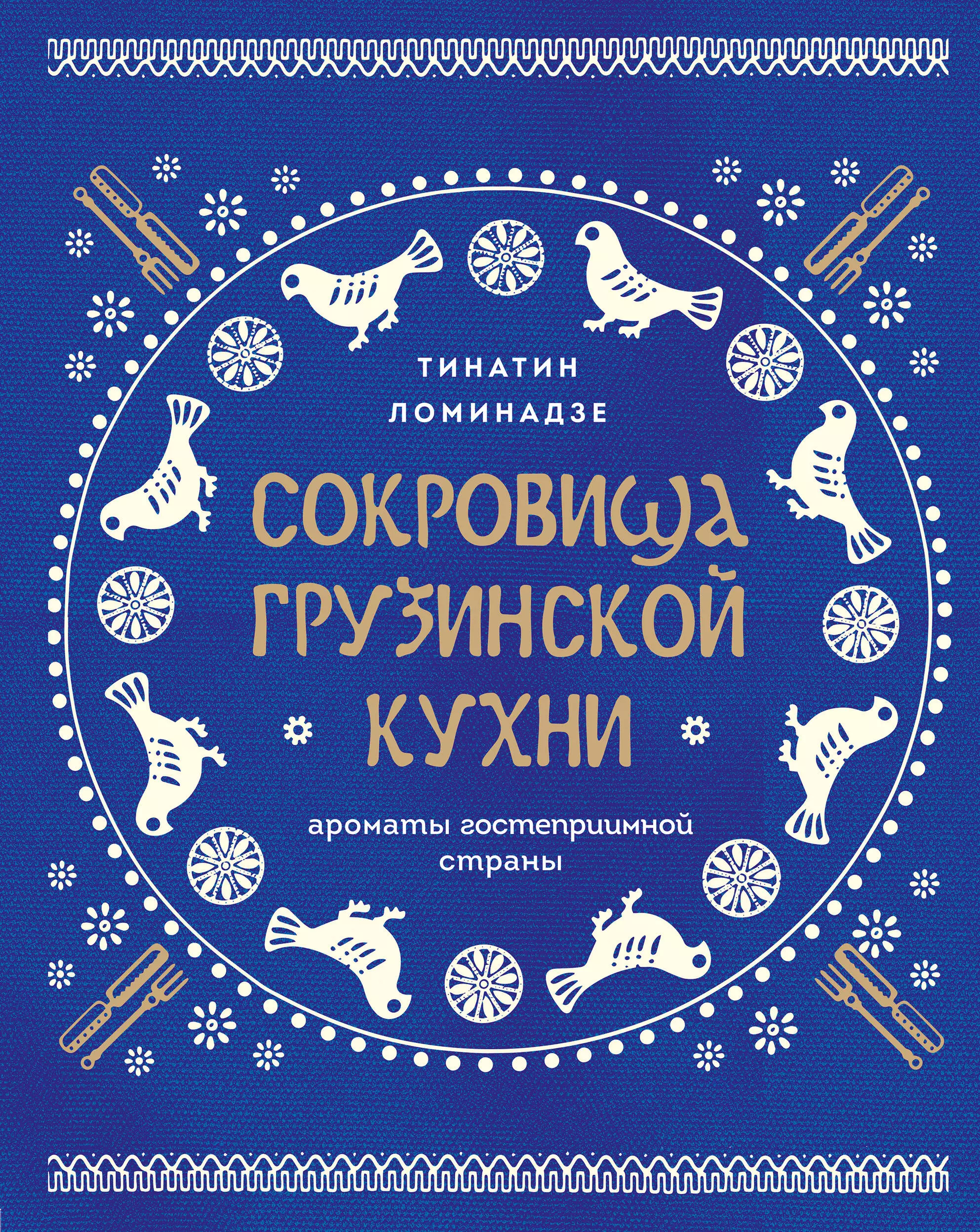 ТИНАТИН
ЛОМИНАДЗЕ

СОКРОВИЩА
ГРУЗИНСКОЙ
КУХНИ

ароматы гостеприимной
страны